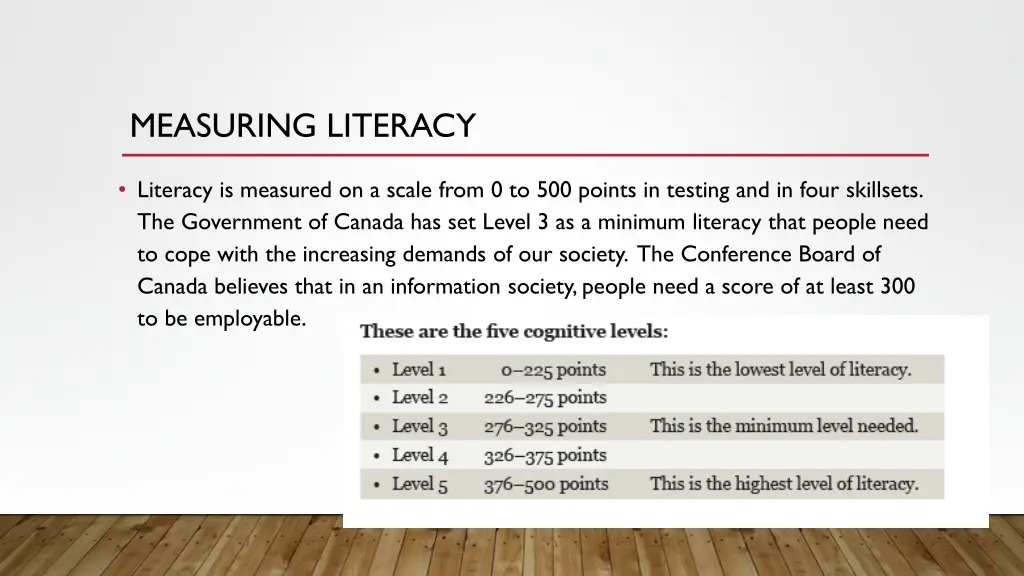 MEASURING LITERACY

• Literacy is measured on a scale from 0 to 500 points in testing and in four skillsets. The Government of Canada has set Level 3 as a minimum literacy that people need to cope with the increasing demands of our society. The Conference Board of Canada believes that in an information society, people need a score of at least 300 to be employable.

These are the five cognitive levels:

| | | |
|---|---|---|
| • Level 1 | 0–225 points | This is the lowest level of literacy. |
| • Level 2 | 226–275 points | |
| • Level 3 | 276–325 points | This is the minimum level needed. |
| • Level 4 | 326–375 points | |
| • Level 5 | 376–500 points | This is the highest level of literacy. |